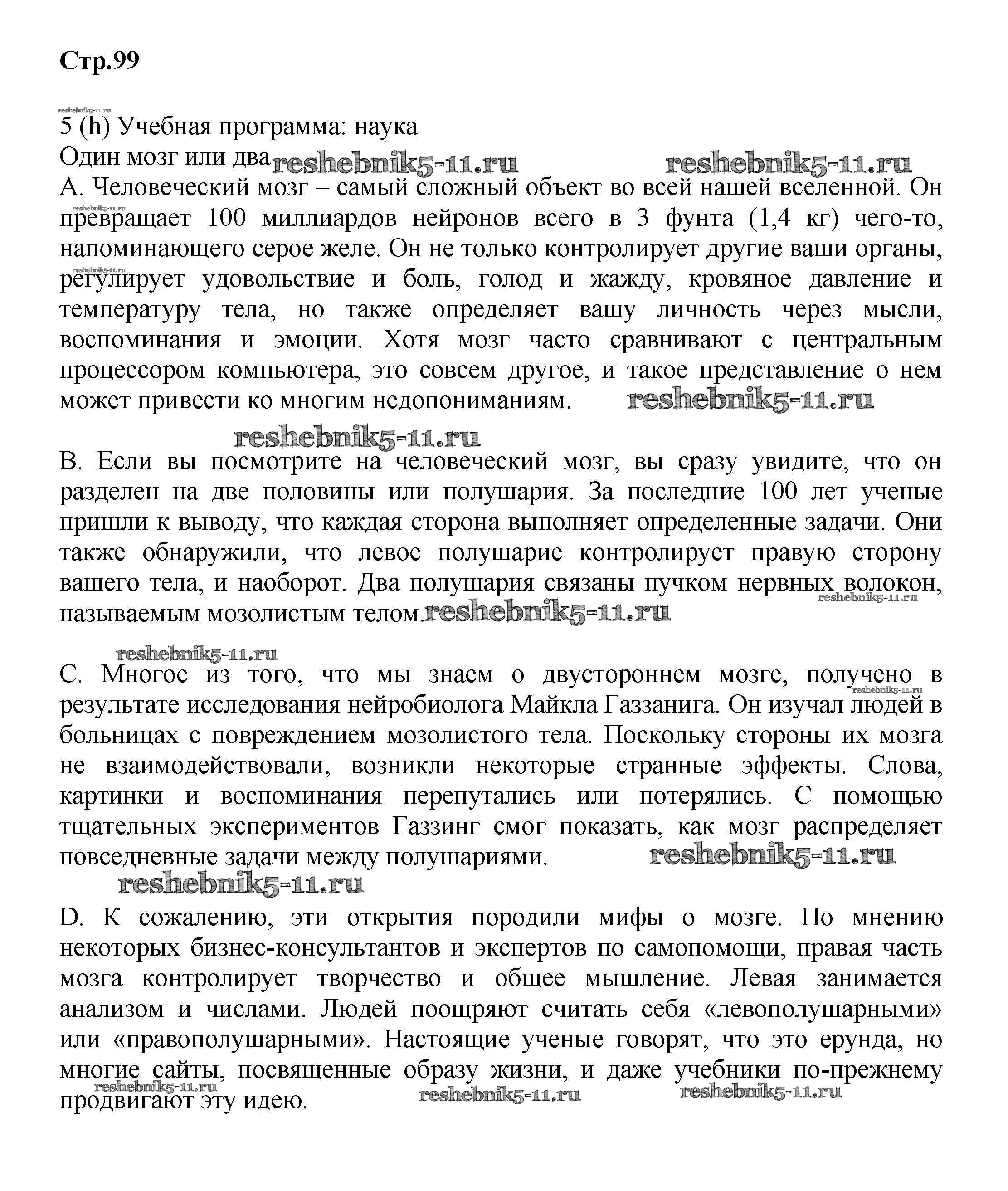 Стр.99

reshebnik5-11.ru
5 (h) Учебная программа: наука
Один мозг или два reshebnik5-11.ru reshebnik5-11.ru
A. Человеческий мозг – самый сложный объект во всей нашей вселенной. Он reshebnik5-11.ru превращает 100 миллиардов нейронов всего в 3 фунта (1,4 кг) чего-то, напоминающего серое желе. Он не только контролирует другие ваши органы, reshebnik5-11.ru регулирует удовольствие и боль, голод и жажду, кровяное давление и температуру тела, но также определяет вашу личность через мысли, воспоминания и эмоции. Хотя мозг часто сравнивают с центральным процессором компьютера, это совсем другое, и такое представление о нем может привести ко многим недопониманиям. reshebnik5-11.ru

reshebnik5-11.ru
B. Если вы посмотрите на человеческий мозг, вы сразу увидите, что он разделен на две половины или полушария. За последние 100 лет ученые пришли к выводу, что каждая сторона выполняет определенные задачи. Они также обнаружили, что левое полушарие контролирует правую сторону вашего тела, и наоборот. Два полушария связаны пучком нервных волокон, reshebnik5-11.ru называемым мозолистым телом. reshebnik5-11.ru

reshebnik5-11.ru
C. Многое из того, что мы знаем о двустороннем мозге, получено в reshebnik5-11.ru результате исследования нейробиолога Майкла Газзанига. Он изучал людей в больницах с повреждением мозолистого тела. Поскольку стороны их мозга не взаимодействовали, возникли некоторые странные эффекты. Слова, картинки и воспоминания перепутались или потерялись. С помощью тщательных экспериментов Газзинг смог показать, как мозг распределяет повседневные задачи между полушариями. reshebnik5-11.ru
reshebnik5-11.ru

D. К сожалению, эти открытия породили мифы о мозге. По мнению некоторых бизнес-консультантов и экспертов по самопомощи, правая часть мозга контролирует творчество и общее мышление. Левая занимается анализом и числами. Людей поощряют считать себя «левополушарными» или «правополушарными». Настоящие ученые говорят, что это ерунда, но многие сайты, посвященные образу жизни, и даже учебники по-прежнему reshebnik5-11.ru продвигают эту идею. reshebnik5-11.ru reshebnik5-11.ru